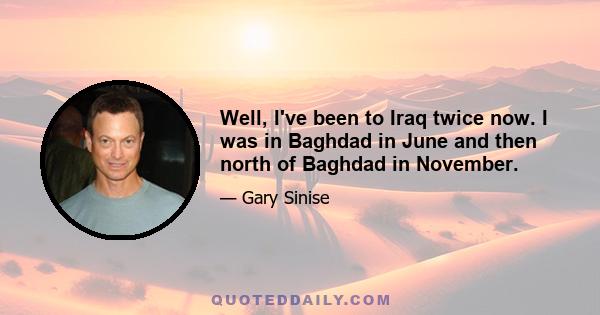 Well, I've been to Iraq twice now. I was in Baghdad in June and then north of Baghdad in November.

— Gary Sinise

QUOTEDDAILY.COM